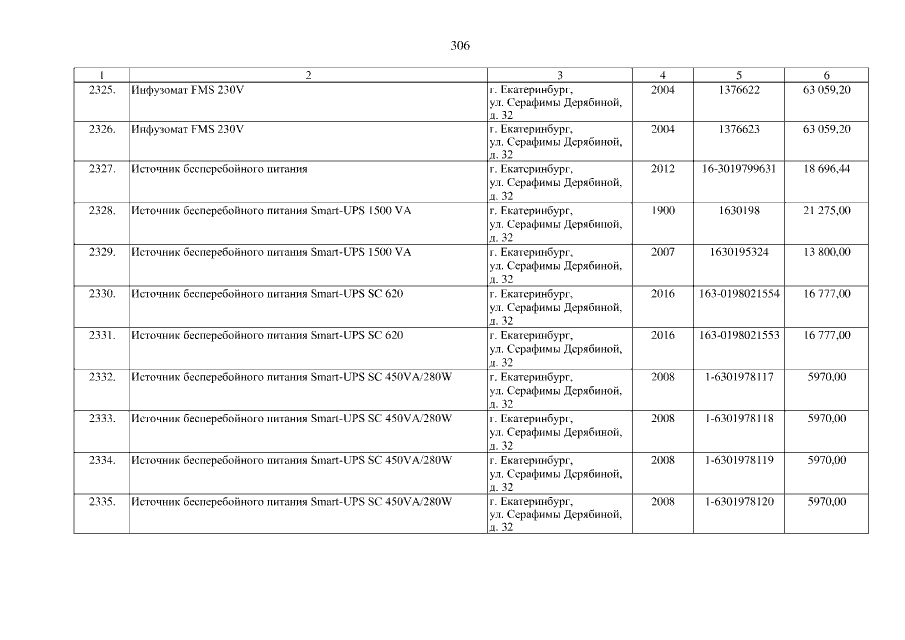 306

| 1 | 2 | 3 | 4 | 5 | 6 |
|---|---|---|---|---|---|
| 2325. | Инфузомат FMS 230V | г. Екатеринбург, ул. Серафимы Дерябиной, д. 32 | 2004 | 1376622 | 63 059,20 |
| 2326. | Инфузомат FMS 230V | г. Екатеринбург, ул. Серафимы Дерябиной, д. 32 | 2004 | 1376623 | 63 059,20 |
| 2327. | Источник бесперебойного питания | г. Екатеринбург, ул. Серафимы Дерябиной, д. 32 | 2012 | 16-3019799631 | 18 696,44 |
| 2328. | Источник бесперебойного питания Smart-UPS 1500 VA | г. Екатеринбург, ул. Серафимы Дерябиной, д. 32 | 1900 | 1630198 | 21 275,00 |
| 2329. | Источник бесперебойного питания Smart-UPS 1500 VA | г. Екатеринбург, ул. Серафимы Дерябиной, д. 32 | 2007 | 1630195324 | 13 800,00 |
| 2330. | Источник бесперебойного питания Smart-UPS SC 620 | г. Екатеринбург, ул. Серафимы Дерябиной, д. 32 | 2016 | 163-0198021554 | 16 777,00 |
| 2331. | Источник бесперебойного питания Smart-UPS SC 620 | г. Екатеринбург, ул. Серафимы Дерябиной, д. 32 | 2016 | 163-0198021553 | 16 777,00 |
| 2332. | Источник бесперебойного питания Smart-UPS SC 450VA/280W | г. Екатеринбург, ул. Серафимы Дерябиной, д. 32 | 2008 | 1-6301978117 | 5970,00 |
| 2333. | Источник бесперебойного питания Smart-UPS SC 450VA/280W | г. Екатеринбург, ул. Серафимы Дерябиной, д. 32 | 2008 | 1-6301978118 | 5970,00 |
| 2334. | Источник бесперебойного питания Smart-UPS SC 450VA/280W | г. Екатеринбург, ул. Серафимы Дерябиной, д. 32 | 2008 | 1-6301978119 | 5970,00 |
| 2335. | Источник бесперебойного питания Smart-UPS SC 450VA/280W | г. Екатеринбург, ул. Серафимы Дерябиной, д. 32 | 2008 | 1-6301978120 | 5970,00 |